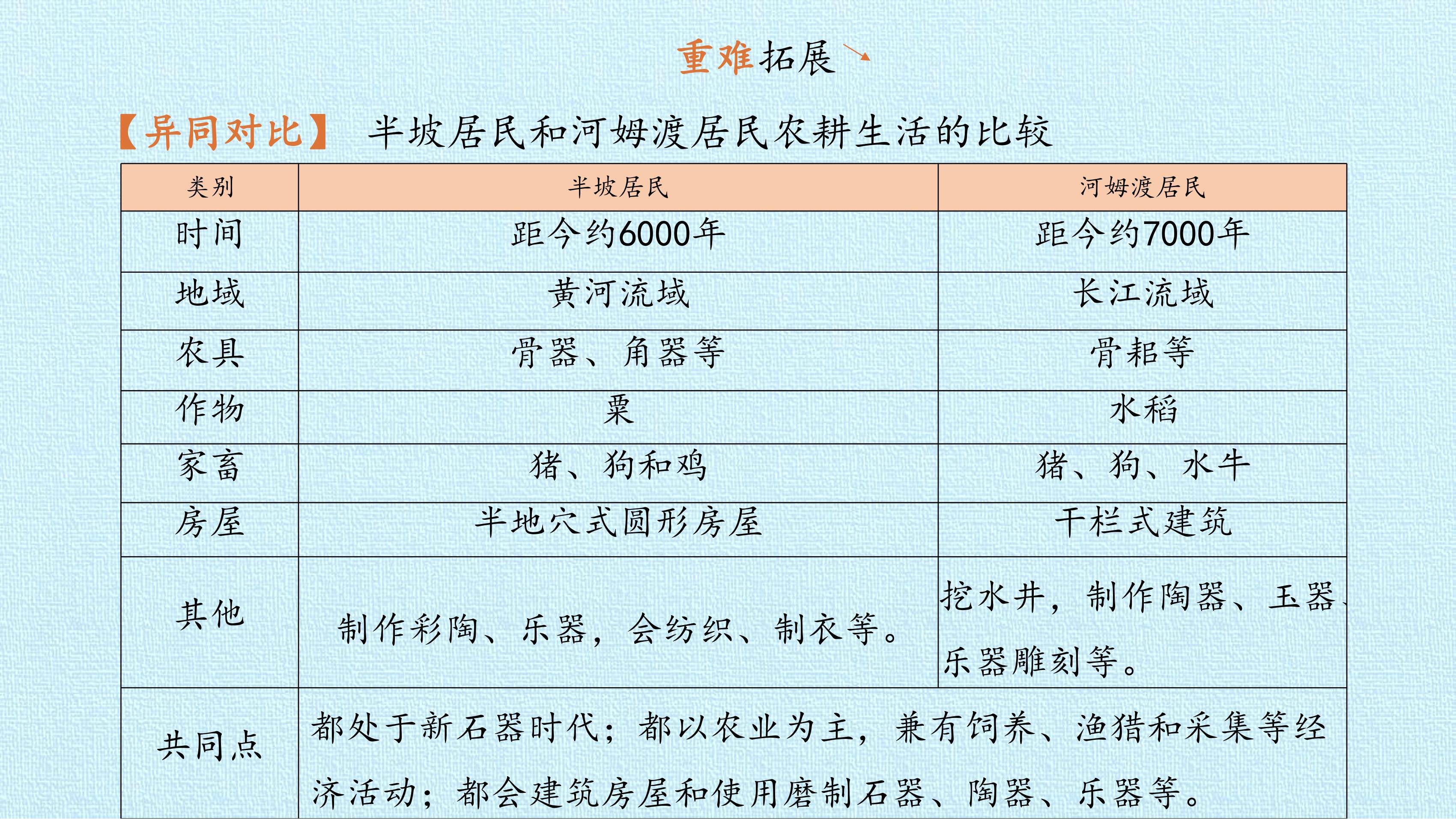 重难拓展

【异同对比】 半坡居民和河姆渡居民农耕生活的比较

| 类别 | 半坡居民 | 河姆渡居民 |
|---|---|---|
| 时间 | 距今约6000年 | 距今约7000年 |
| 地域 | 黄河流域 | 长江流域 |
| 农具 | 骨器、角器等 | 骨耜等 |
| 作物 | 粟 | 水稻 |
| 家畜 | 猪、狗和鸡 | 猪、狗、水牛 |
| 房屋 | 半地穴式圆形房屋 | 干栏式建筑 |
| 其他 | 制作彩陶、乐器，会纺织、制衣等。 | 挖水井，制作陶器、玉器、乐器雕刻等。 |
| 共同点 | 都处于新石器时代；都以农业为主，兼有饲养、渔猎和采集等经济活动；都会建筑房屋和使用磨制石器、陶器、乐器等。 | |